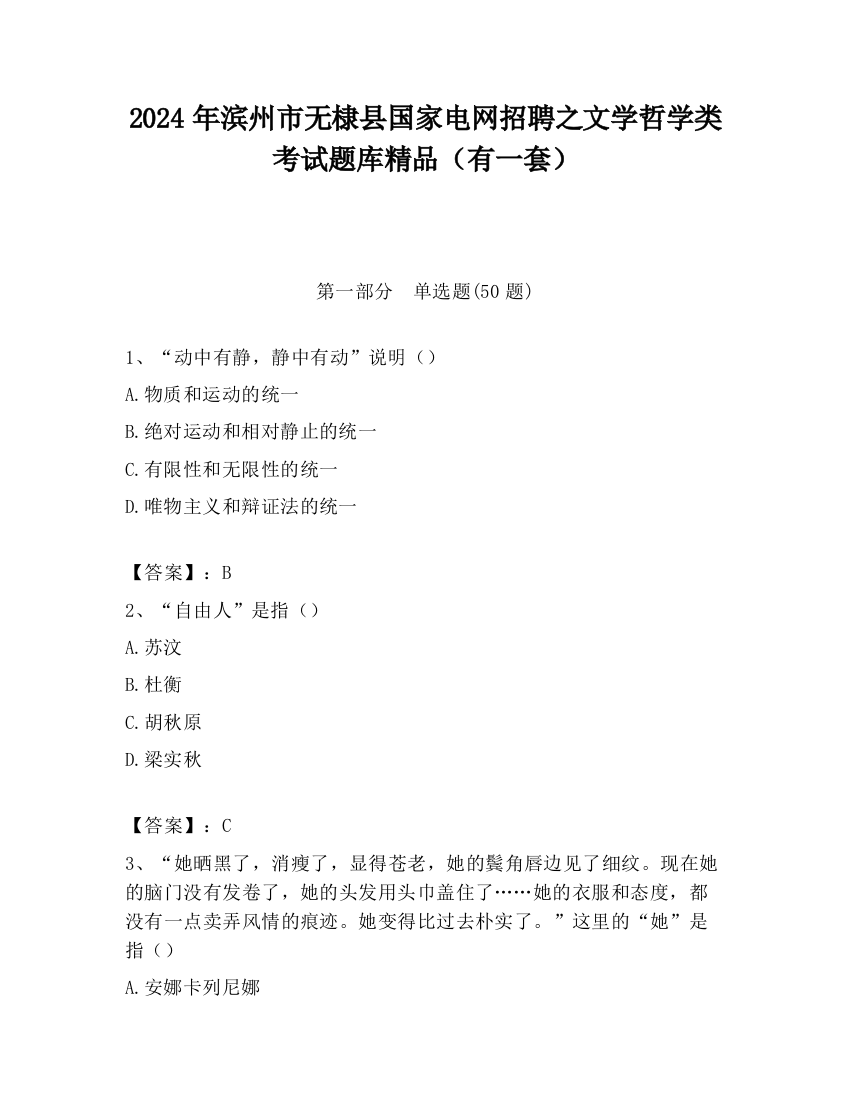 2024 年滨州市无棣县国家电网招聘之文学哲学类考试题库精品（有一套）

第一部分　单选题(50 题)

1、“动中有静，静中有动”说明（）

A.物质和运动的统一

B.绝对运动和相对静止的统一

C.有限性和无限性的统一

D.唯物主义和辩证法的统一

【答案】：B

2、“自由人”是指（）

A.苏汶

B.杜衡

C.胡秋原

D.梁实秋

【答案】：C

3、“她晒黑了，消瘦了，显得苍老，她的鬓角唇边见了细纹。现在她的脑门没有发卷了，她的头发用头巾盖住了……她的衣服和态度，都没有一点卖弄风情的痕迹。她变得比过去朴实了。”这里的“她”是指（）

A.安娜卡列尼娜